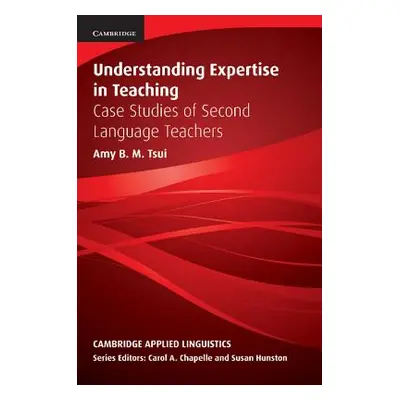 CAMBRIDGE

Understanding Expertise in Teaching

Case Studies of Second Language Teachers

Amy B. M. Tsui

CAMBRIDGE APPLIED LINGUISTICS

Series Editors: Carol A. Chapelle and Susan Hunston